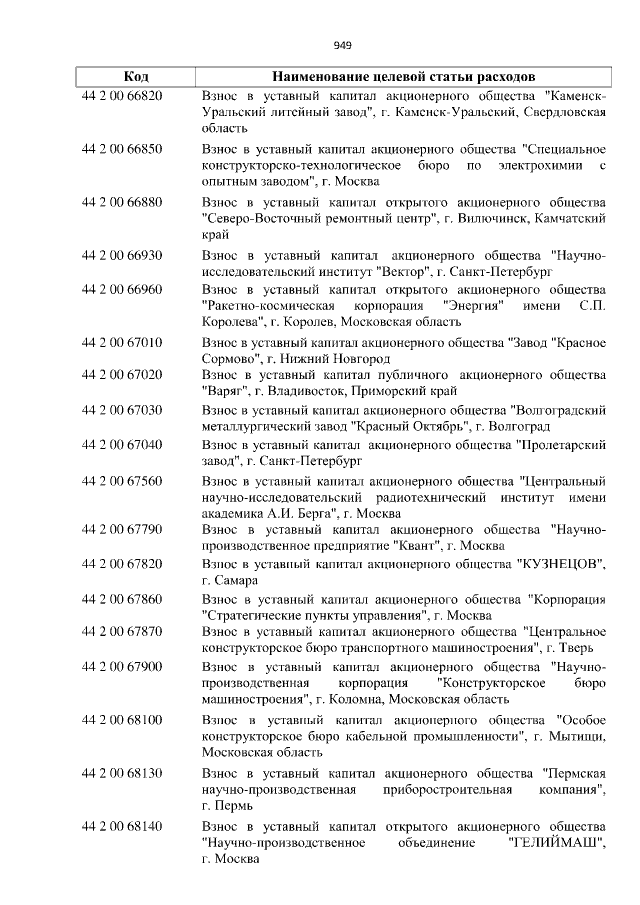 949

| Код | Наименование целевой статьи расходов |
|---|---|
| 44 2 00 66820 | Взнос в уставный капитал акционерного общества "Каменск-Уральский литейный завод", г. Каменск-Уральский, Свердловская область |
| 44 2 00 66850 | Взнос в уставный капитал акционерного общества "Специальное конструкторско-технологическое бюро по электрохимии с опытным заводом", г. Москва |
| 44 2 00 66880 | Взнос в уставный капитал открытого акционерного общества "Северо-Восточный ремонтный центр", г. Вилючинск, Камчатский край |
| 44 2 00 66930 | Взнос в уставный капитал акционерного общества "Научно-исследовательский институт "Вектор", г. Санкт-Петербург |
| 44 2 00 66960 | Взнос в уставный капитал открытого акционерного общества "Ракетно-космическая корпорация "Энергия" имени С.П. Королева", г. Королев, Московская область |
| 44 2 00 67010 | Взнос в уставный капитал акционерного общества "Завод "Красное Сормово", г. Нижний Новгород |
| 44 2 00 67020 | Взнос в уставный капитал публичного акционерного общества "Варяг", г. Владивосток, Приморский край |
| 44 2 00 67030 | Взнос в уставный капитал акционерного общества "Волгоградский металлургический завод "Красный Октябрь", г. Волгоград |
| 44 2 00 67040 | Взнос в уставный капитал акционерного общества "Пролетарский завод", г. Санкт-Петербург |
| 44 2 00 67560 | Взнос в уставный капитал акционерного общества "Центральный научно-исследовательский радиотехнический институт имени академика А.И. Берга", г. Москва |
| 44 2 00 67790 | Взнос в уставный капитал акционерного общества "Научно-производственное предприятие "Квант", г. Москва |
| 44 2 00 67820 | Взнос в уставный капитал акционерного общества "КУЗНЕЦОВ", г. Самара |
| 44 2 00 67860 | Взнос в уставный капитал акционерного общества "Корпорация "Стратегические пункты управления", г. Москва |
| 44 2 00 67870 | Взнос в уставный капитал акционерного общества "Центральное конструкторское бюро транспортного машиностроения", г. Тверь |
| 44 2 00 67900 | Взнос в уставный капитал акционерного общества "Научно-производственная корпорация "Конструкторское бюро машиностроения", г. Коломна, Московская область |
| 44 2 00 68100 | Взнос в уставный капитал акционерного общества "Особое конструкторское бюро кабельной промышленности", г. Мытищи, Московская область |
| 44 2 00 68130 | Взнос в уставный капитал акционерного общества "Пермская научно-производственная приборостроительная компания", г. Пермь |
| 44 2 00 68140 | Взнос в уставный капитал открытого акционерного общества "Научно-производственное объединение "ГЕЛИЙМАШ", г. Москва |